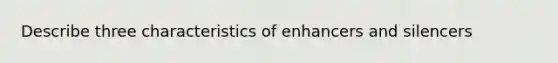 Describe three characteristics of enhancers and silencers